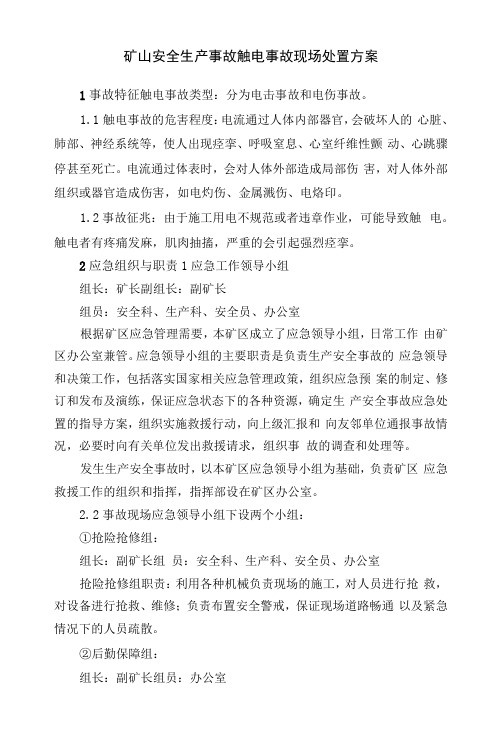 矿山安全生产事故触电事故现场处置方案

1 事故特征触电事故类型：分为电击事故和电伤事故。

1.1 触电事故的危害程度：电流通过人体内部器官，会破坏人的 心脏、肺部、神经系统等，使人出现痉挛、呼吸窒息、心室纤维性颤 动、心跳骤停甚至死亡。电流通过体表时，会对人体外部造成局部伤 害，对人体外部组织或器官造成伤害，如电灼伤、金属溅伤、电烙印。

1.2 事故征兆：由于施工用电不规范或者违章作业，可能导致触 电。触电者有疼痛发麻，肌肉抽搐，严重的会引起强烈痉挛。

2 应急组织与职责 1 应急工作领导小组

组长：矿长副组长：副矿长

组员：安全科、生产科、安全员、办公室

根据矿区应急管理需要，本矿区成立了应急领导小组，日常工作 由矿区办公室兼管。应急领导小组的主要职责是负责生产安全事故的 应急领导和决策工作，包括落实国家相关应急管理政策，组织应急预 案的制定、修订和发布及演练，保证应急状态下的各种资源，确定生 产安全事故应急处置的指导方案，组织实施救援行动，向上级汇报和 向友邻单位通报事故情况，必要时向有关单位发出救援请求，组织事 故的调查和处理等。

发生生产安全事故时，以本矿区应急领导小组为基础，负责矿区 应急救援工作的组织和指挥，指挥部设在矿区办公室。

2.2 事故现场应急领导小组下设两个小组：

①抢险抢修组：

组长：副矿长组 员：安全科、生产科、安全员、办公室

抢险抢修组职责：利用各种机械负责现场的施工，对人员进行抢 救，对设备进行抢救、维修；负责布置安全警戒，保证现场道路畅通 以及紧急情况下的人员疏散。

②后勤保障组：

组长：副矿长组员：办公室